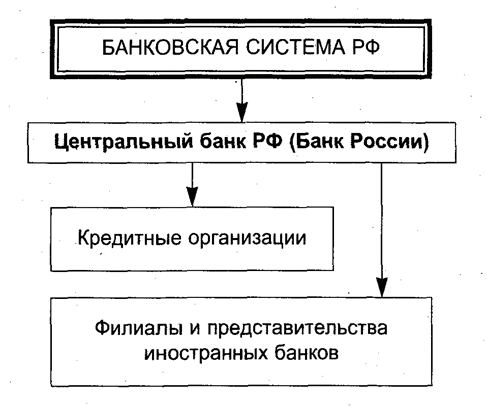 БАНКОВСКАЯ СИСТЕМА РФ

Центральный банк РФ (Банк России)

Кредитные организации

Филиалы и представительства иностранных банков